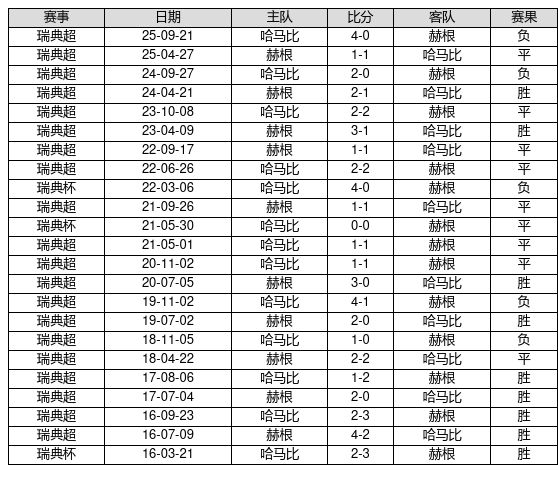 | 赛事 | 日期 | 主队 | 比分 | 客队 | 赛果 |
|---|---|---|---|---|---|
| 瑞典超 | 25-09-21 | 哈马比 | 4-0 | 赫根 | 负 |
| 瑞典超 | 25-04-27 | 赫根 | 1-1 | 哈马比 | 平 |
| 瑞典超 | 24-09-27 | 哈马比 | 2-0 | 赫根 | 负 |
| 瑞典超 | 24-04-21 | 赫根 | 2-1 | 哈马比 | 胜 |
| 瑞典超 | 23-10-08 | 哈马比 | 2-2 | 赫根 | 平 |
| 瑞典超 | 23-04-09 | 赫根 | 3-1 | 哈马比 | 胜 |
| 瑞典超 | 22-09-17 | 赫根 | 1-1 | 哈马比 | 平 |
| 瑞典超 | 22-06-26 | 哈马比 | 2-2 | 赫根 | 平 |
| 瑞典杯 | 22-03-06 | 哈马比 | 4-0 | 赫根 | 负 |
| 瑞典超 | 21-09-26 | 赫根 | 1-1 | 哈马比 | 平 |
| 瑞典杯 | 21-05-30 | 哈马比 | 0-0 | 赫根 | 平 |
| 瑞典超 | 21-05-01 | 哈马比 | 1-1 | 赫根 | 平 |
| 瑞典超 | 20-11-02 | 哈马比 | 1-1 | 赫根 | 平 |
| 瑞典超 | 20-07-05 | 赫根 | 3-0 | 哈马比 | 胜 |
| 瑞典超 | 19-11-02 | 哈马比 | 4-1 | 赫根 | 负 |
| 瑞典超 | 19-07-02 | 赫根 | 2-0 | 哈马比 | 胜 |
| 瑞典超 | 18-11-05 | 哈马比 | 1-0 | 赫根 | 负 |
| 瑞典超 | 18-04-22 | 赫根 | 2-2 | 哈马比 | 平 |
| 瑞典超 | 17-08-06 | 哈马比 | 1-2 | 赫根 | 胜 |
| 瑞典超 | 17-07-04 | 赫根 | 2-0 | 哈马比 | 胜 |
| 瑞典超 | 16-09-23 | 哈马比 | 2-3 | 赫根 | 胜 |
| 瑞典超 | 16-07-09 | 赫根 | 4-2 | 哈马比 | 胜 |
| 瑞典杯 | 16-03-21 | 哈马比 | 2-3 | 赫根 | 胜 |